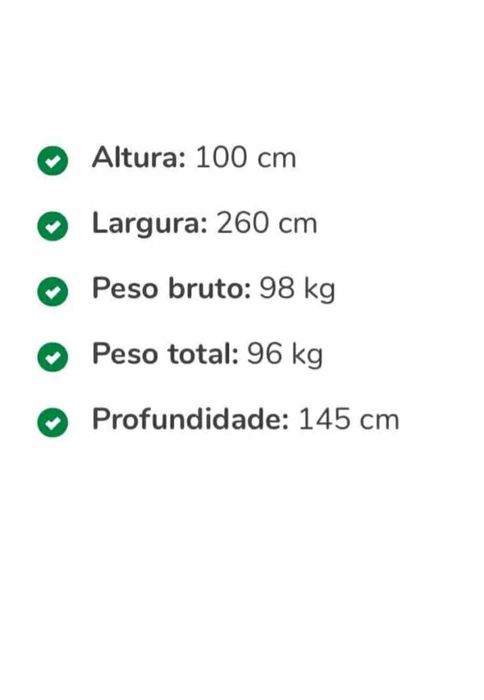 ✓ Altura: 100 cm

✓ Largura: 260 cm

✓ Peso bruto: 98 kg

✓ Peso total: 96 kg

✓ Profundidade: 145 cm